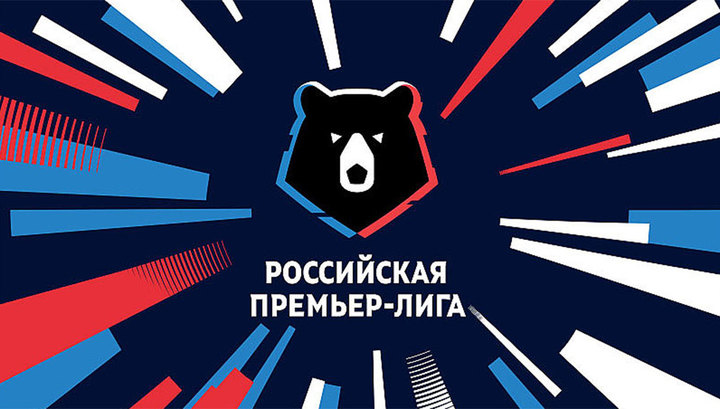 РОССИЙСКАЯ
ПРЕМЬЕР-ЛИГА